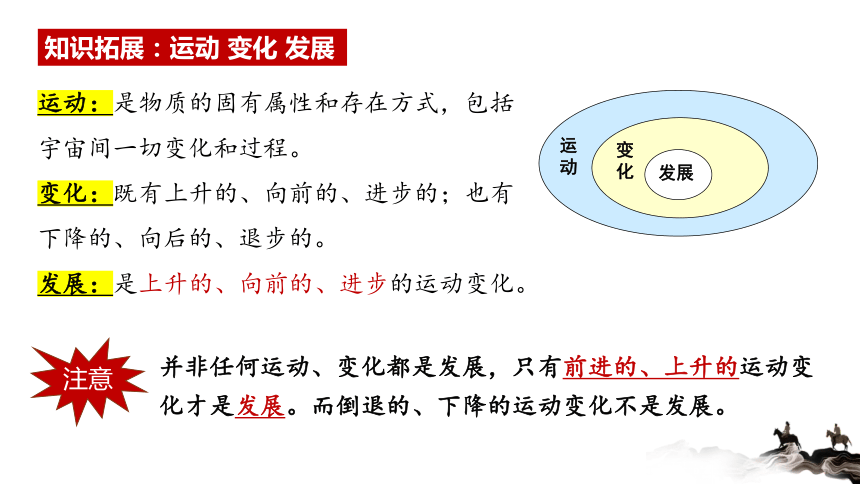 知识拓展：运动 变化 发展

运动：是物质的固有属性和存在方式，包括宇宙间一切变化和过程。

变化：既有上升的、向前的、进步的；也有下降的、向后的、退步的。

发展：是上升的、向前的、进步的运动变化。

运动

变化

发展

注意

并非任何运动、变化都是发展，只有前进的、上升的运动变化才是发展。而倒退的、下降的运动变化不是发展。